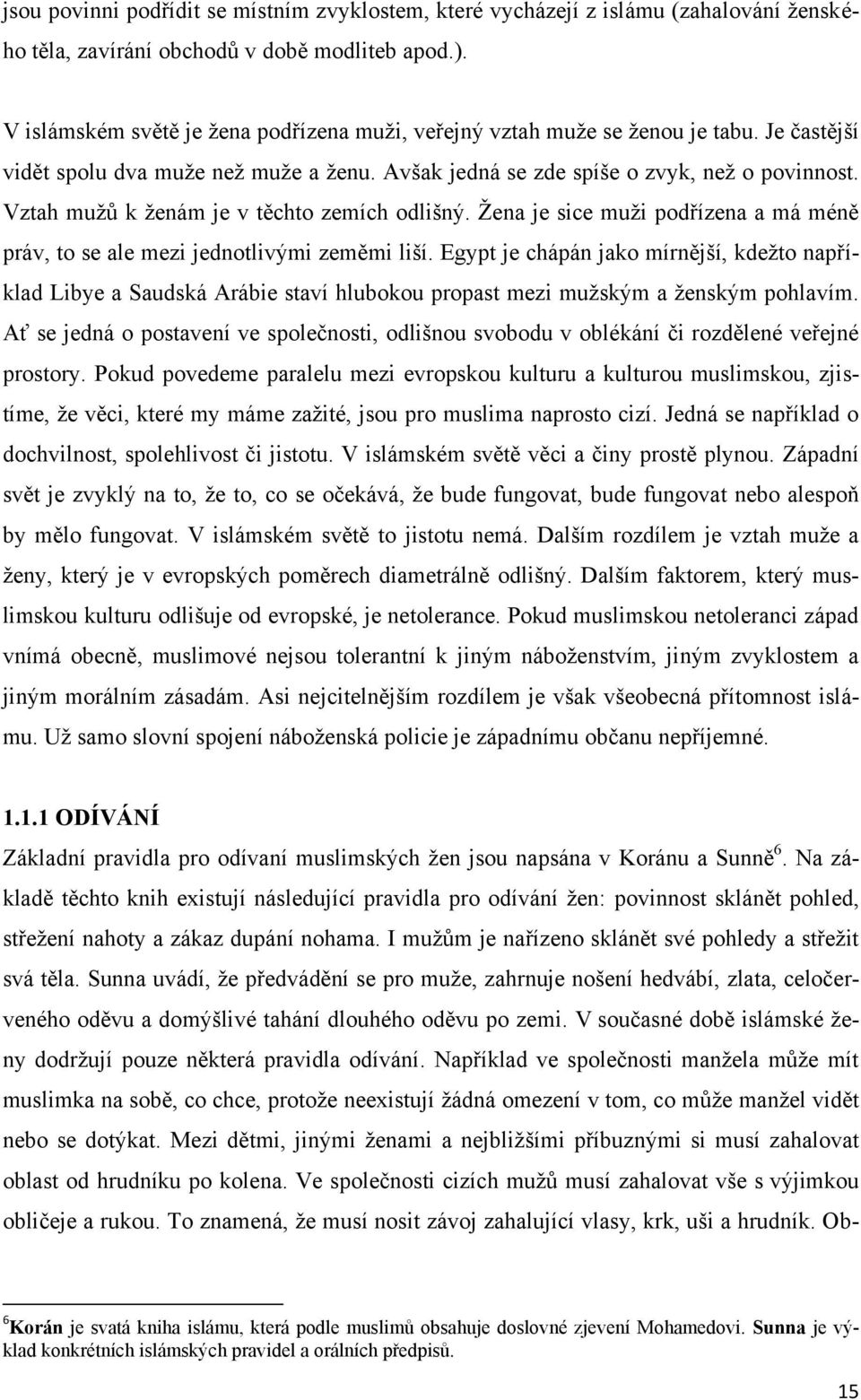 jsou povinni podřídit se místním zvyklostem, které vycházejí z islámu (zahalování ženského těla, zavírání obchodů v době modliteb apod.).

V islámském světě je žena podřízena muži, veřejný vztah muže se ženou je tabu. Je častější vidět spolu dva muže než muže a ženu. Avšak jedná se zde spíše o zvyk, než o povinnost. Vztah mužů k ženám je v těchto zemích odlišný. Žena je sice muži podřízena a má méně práv, to se ale mezi jednotlivými zeměmi liší. Egypt je chápán jako mírnější, kdežto například Libye a Saudská Arábie staví hlubokou propast mezi mužským a ženským pohlavím. Ať se jedná o postavení ve společnosti, odlišnou svobodu v oblékání či rozdělené veřejné prostory. Pokud povedeme paralelu mezi evropskou kulturu a kulturou muslimskou, zjistíme, že věci, které my máme zažité, jsou pro muslima naprosto cizí. Jedná se například o dochvilnost, spolehlivost či jistotu. V islámském světě věci a činy prostě plynou. Západní svět je zvyklý na to, že to, co se očekává, že bude fungovat, bude fungovat nebo alespoň by mělo fungovat. V islámském světě to jistotu nemá. Dalším rozdílem je vztah muže a ženy, který je v evropských poměrech diametrálně odlišný. Dalším faktorem, který muslimskou kulturu odlišuje od evropské, je netolerance. Pokud muslimskou netoleranci západ vnímá obecně, muslimové nejsou tolerantní k jiným náboženstvím, jiným zvyklostem a jiným morálním zásadám. Asi nejcitelnějším rozdílem je však všeobecná přítomnost islámu. Už samo slovní spojení náboženská policie je západnímu občanu nepříjemné.

1.1.1 ODÍVÁNÍ

Základní pravidla pro odívaní muslimských žen jsou napsána v Koránu a Sunně$^6$. Na základě těchto knih existují následující pravidla pro odívání žen: povinnost sklánět pohled, střežení nahoty a zákaz dupání nohama. I mužům je nařízeno sklánět své pohledy a střežit svá těla. Sunna uvádí, že předvádění se pro muže, zahrnuje nošení hedvábí, zlata, celočerveného oděvu a domýšlivé tahání dlouhého oděvu po zemi. V současné době islámské ženy dodržují pouze některá pravidla odívání. Například ve společnosti manžela může mít muslimka na sobě, co chce, protože neexistují žádná omezení v tom, co může manžel vidět nebo se dotýkat. Mezi dětmi, jinými ženami a nejbližšími příbuznými si musí zahalovat oblast od hrudníku po kolena. Ve společnosti cizích mužů musí zahalovat vše s výjimkou obličeje a rukou. To znamená, že musí nosit závoj zahalující vlasy, krk, uši a hrudník. Ob-

$^6$Korán je svatá kniha islámu, která podle muslimů obsahuje doslovné zjevení Mohamedovi. Sunna je výklad konkrétních islámských pravidel a orálních předpisů.

15